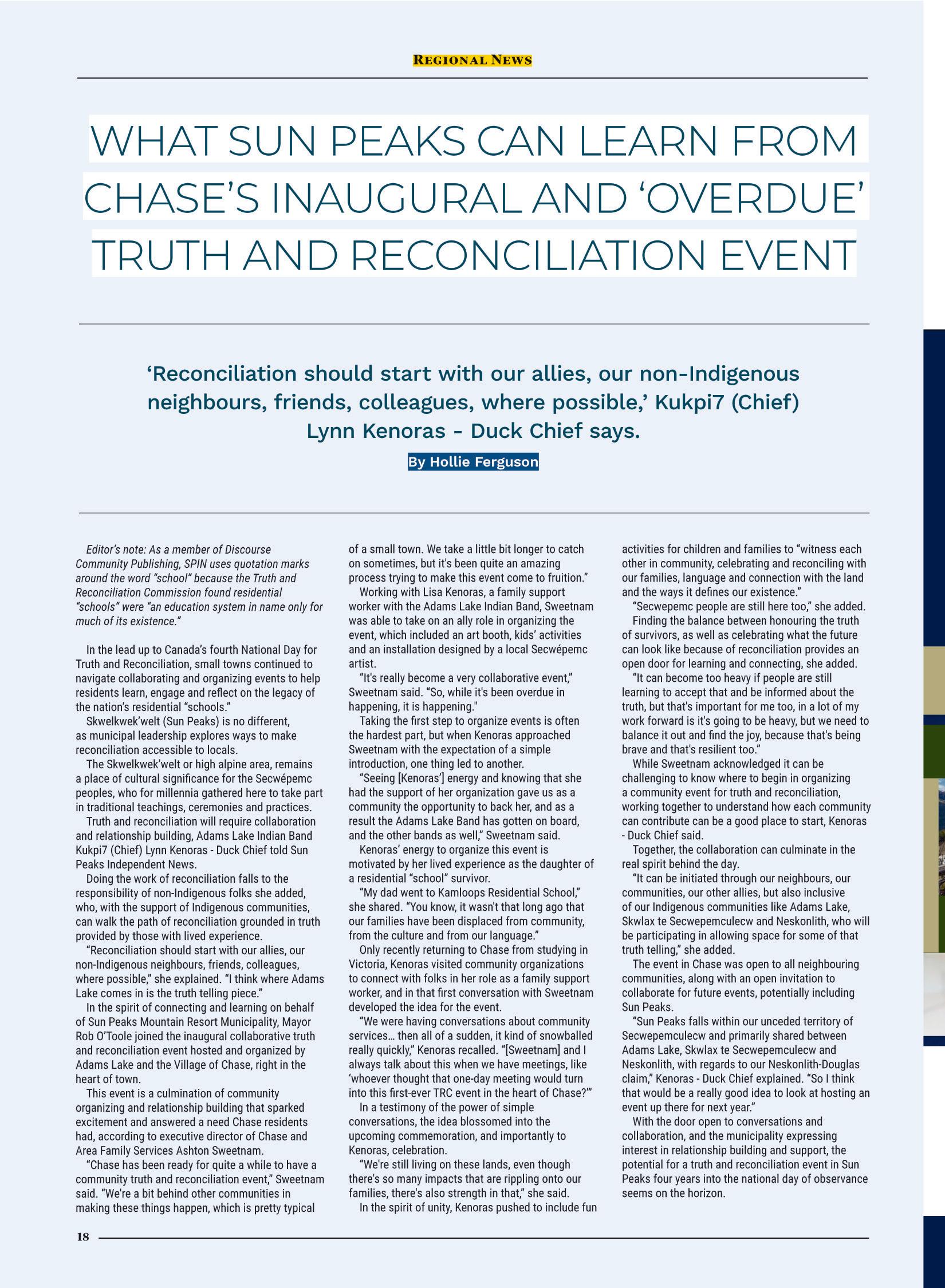 REGIONAL NEWS

WHAT SUN PEAKS CAN LEARN FROM CHASE'S INAUGURAL AND 'OVERDUE' TRUTH AND RECONCILIATION EVENT

'Reconciliation should start with our allies, our non-Indigenous neighbours, friends, colleagues, where possible,' Kukpi7 (Chief) Lynn Kenoras - Duck Chief says.

By Hollie Ferguson

Editor's note: As a member of Discourse Community Publishing, SPIN uses quotation marks around the word "school" because the Truth and Reconciliation Commission found residential "schools" were "an education system in name only for much of its existence."

In the lead up to Canada's fourth National Day for Truth and Reconciliation, small towns continued to navigate collaborating and organizing events to help residents learn, engage and reflect on the legacy of the nation's residential "schools."

Skwelkwek'welt (Sun Peaks) is no different, as municipal leadership explores ways to make reconciliation accessible to locals.

The Skwelkwek'welt or high alpine area, remains a place of cultural significance for the Secwépemc peoples, who for millennia gathered here to take part in traditional teachings, ceremonies and practices.

Truth and reconciliation will require collaboration and relationship building, Adams Lake Indian Band Kukpi7 (Chief) Lynn Kenoras - Duck Chief told Sun Peaks Independent News.

Doing the work of reconciliation falls to the responsibility of non-Indigenous folks she added, who, with the support of Indigenous communities, can walk the path of reconciliation grounded in truth provided by those with lived experience.

"Reconciliation should start with our allies, our non-Indigenous neighbours, friends, colleagues, where possible," she explained. "I think where Adams Lake comes in is the truth telling piece."

In the spirit of connecting and learning on behalf of Sun Peaks Mountain Resort Municipality, Mayor Rob O'Toole joined the inaugural collaborative truth and reconciliation event hosted and organized by Adams Lake and the Village of Chase, right in the heart of town.

This event is a culmination of community organizing and relationship building that sparked excitement and answered a need Chase residents had, according to executive director of Chase and Area Family Services Ashton Sweetnam.

"Chase has been ready for quite a while to have a community truth and reconciliation event," Sweetnam said. "We're a bit behind other communities in making these things happen, which is pretty typical of a small town. We take a little bit longer to catch on sometimes, but it's been quite an amazing process trying to make this event come to fruition."

Working with Lisa Kenoras, a family support worker with the Adams Lake Indian Band, Sweetnam was able to take on an ally role in organizing the event, which included an art booth, kids' activities and an installation designed by a local Secwépemc artist.

"It's really become a very collaborative event," Sweetnam said. "So, while it's been overdue in happening, it is happening."

Taking the first step to organize events is often the hardest part, but when Kenoras approached Sweetnam with the expectation of a simple introduction, one thing led to another.

"Seeing [Kenoras'] energy and knowing that she had the support of her organization gave us as a community the opportunity to back her, and as a result the Adams Lake Band has gotten on board, and the other bands as well," Sweetnam said.

Kenoras' energy to organize this event is motivated by her lived experience as the daughter of a residential "school" survivor.

"My dad went to Kamloops Residential School," she shared. "You know, it wasn't that long ago that our families have been displaced from community, from the culture and from our language."

Only recently returning to Chase from studying in Victoria, Kenoras visited community organizations to connect with folks in her role as a family support worker, and in that first conversation with Sweetnam developed the idea for the event.

"We were having conversations about community services… then all of a sudden, it kind of snowballed really quickly," Kenoras recalled. "[Sweetnam] and I always talk about this when we have meetings, like 'whoever thought that one-day meeting would turn into this first-ever TRC event in the heart of Chase?'"

In a testimony of the power of simple conversations, the idea blossomed into the upcoming commemoration, and importantly to Kenoras, celebration.

"We're still living on these lands, even though there's so many impacts that are rippling onto our families, there's also strength in that," she said.

In the spirit of unity, Kenoras pushed to include fun activities for children and families to "witness each other in community, celebrating and reconciling with our families, language and connection with the land and the ways it defines our existence."

"Secwepemc people are still here too," she added.

Finding the balance between honouring the truth of survivors, as well as celebrating what the future can look like because of reconciliation provides an open door for learning and connecting, she added.

"It can become too heavy if people are still learning to accept that and be informed about the truth, but that's important for me too, in a lot of my work forward is it's going to be heavy, but we need to balance it out and find the joy, because that's being brave and that's resilient too."

While Sweetnam acknowledged it can be challenging to know where to begin in organizing a community event for truth and reconciliation, working together to understand how each community can contribute can be a good place to start, Kenoras - Duck Chief said.

Together, the collaboration can culminate in the real spirit behind the day.

"It can be initiated through our neighbours, our communities, our other allies, but also inclusive of our Indigenous communities like Adams Lake, Skwlax te Secwepemculecw and Neskonlith, who will be participating in allowing space for some of that truth telling," she added.

The event in Chase was open to all neighbouring communities, along with an open invitation to collaborate for future events, potentially including Sun Peaks.

"Sun Peaks falls within our unceded territory of Secwepemculecw and primarily shared between Adams Lake, Skwlax te Secwepemculecw and Neskonlith, with regards to our Neskonlith-Douglas claim," Kenoras - Duck Chief explained. "So I think that would be a really good idea to look at hosting an event up there for next year."

With the door open to conversations and collaboration, and the municipality expressing interest in relationship building and support, the potential for a truth and reconciliation event in Sun Peaks four years into the national day of observance seems on the horizon.

18